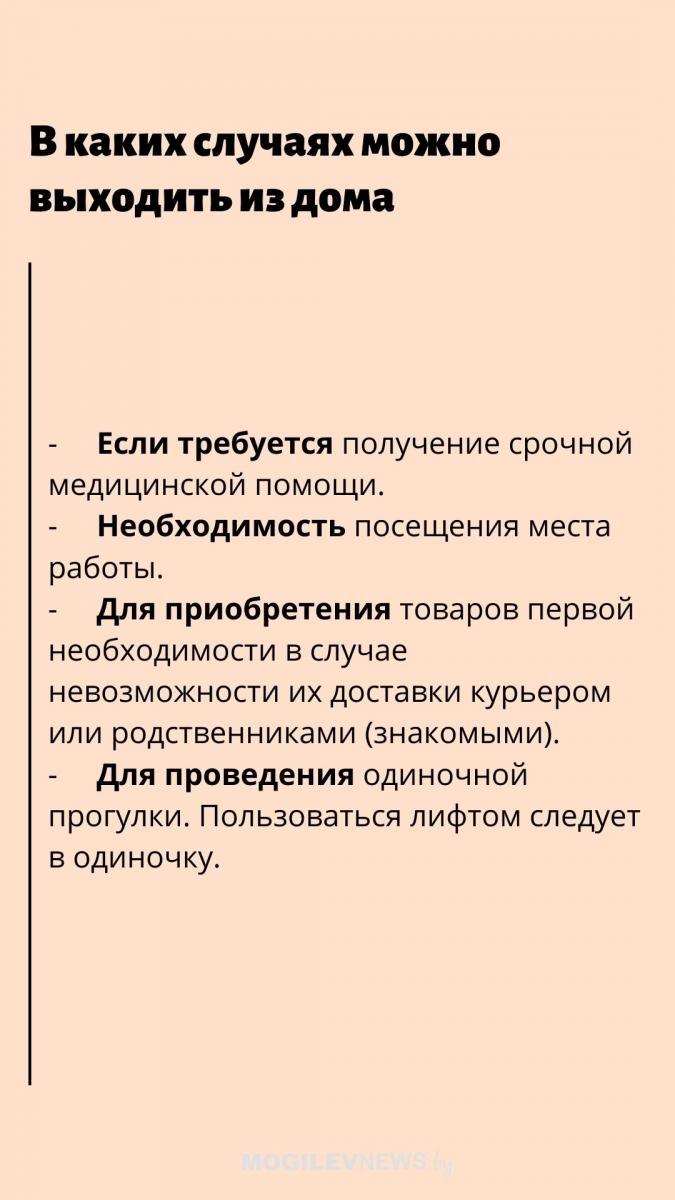 В каких случаях можно выходить из дома

- Если требуется получение срочной медицинской помощи.
- Необходимость посещения места работы.
- Для приобретения товаров первой необходимости в случае невозможности их доставки курьером или родственниками (знакомыми).
- Для проведения одиночной прогулки. Пользоваться лифтом следует в одиночку.

MOGILEVNEWS.by